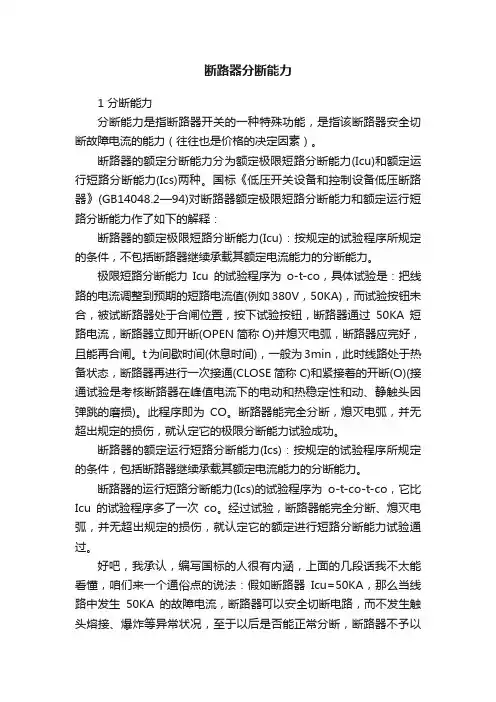 断路器分断能力

1 分断能力

分断能力是指断路器开关的一种特殊功能，是指该断路器安全切断故障电流的能力（往往也是价格的决定因素）。

断路器的额定分断能力分为额定极限短路分断能力(Icu)和额定运行短路分断能力(Ics)两种。国标《低压开关设备和控制设备低压断路器》(GB14048.2—94)对断路器额定极限短路分断能力和额定运行短路分断能力作了如下的解释：

断路器的额定极限短路分断能力(Icu)：按规定的试验程序所规定的条件，不包括断路器继续承载其额定电流能力的分断能力。

极限短路分断能力 Icu 的试验程序为 o-t-co，具体试验是：把线路的电流调整到预期的短路电流值(例如 380V，50KA)，而试验按钮未合，被试断路器处于合闸位置，按下试验按钮，断路器通过 50KA 短路电流，断路器立即开断(OPEN 简称 O)并熄灭电弧，断路器应完好，且能再合闸。t 为间歇时间(休息时间)，一般为 3min，此时线路处于热备状态，断路器再进行一次接通(CLOSE 简称 C)和紧接着的开断(O)(接通试验是考核断路器在峰值电流下的电动和热稳定性和动、静触头因弹跳的磨损)。此程序即为 CO。断路器能完全分断，熄灭电弧，并无超出规定的损伤，就认定它的极限分断能力试验成功。

断路器的额定运行短路分断能力(Ics)：按规定的试验程序所规定的条件，包括断路器继续承载其额定电流能力的分断能力。

断路器的运行短路分断能力(Ics)的试验程序为 o-t-co-t-co，它比 Icu 的试验程序多了一次 co。经过试验，断路器能完全分断、熄灭电弧，并无超出规定的损伤，就认定它的额定进行短路分断能力试验通过。

好吧，我承认，编写国标的人很有内涵，上面的几段话我不太能看懂，咱们来一个通俗点的说法：假如断路器 Icu=50KA，那么当线路中发生 50KA 的故障电流，断路器可以安全切断电路，而不发生触头熔接、爆炸等异常状况，至于以后是否能正常分断，断路器不予以